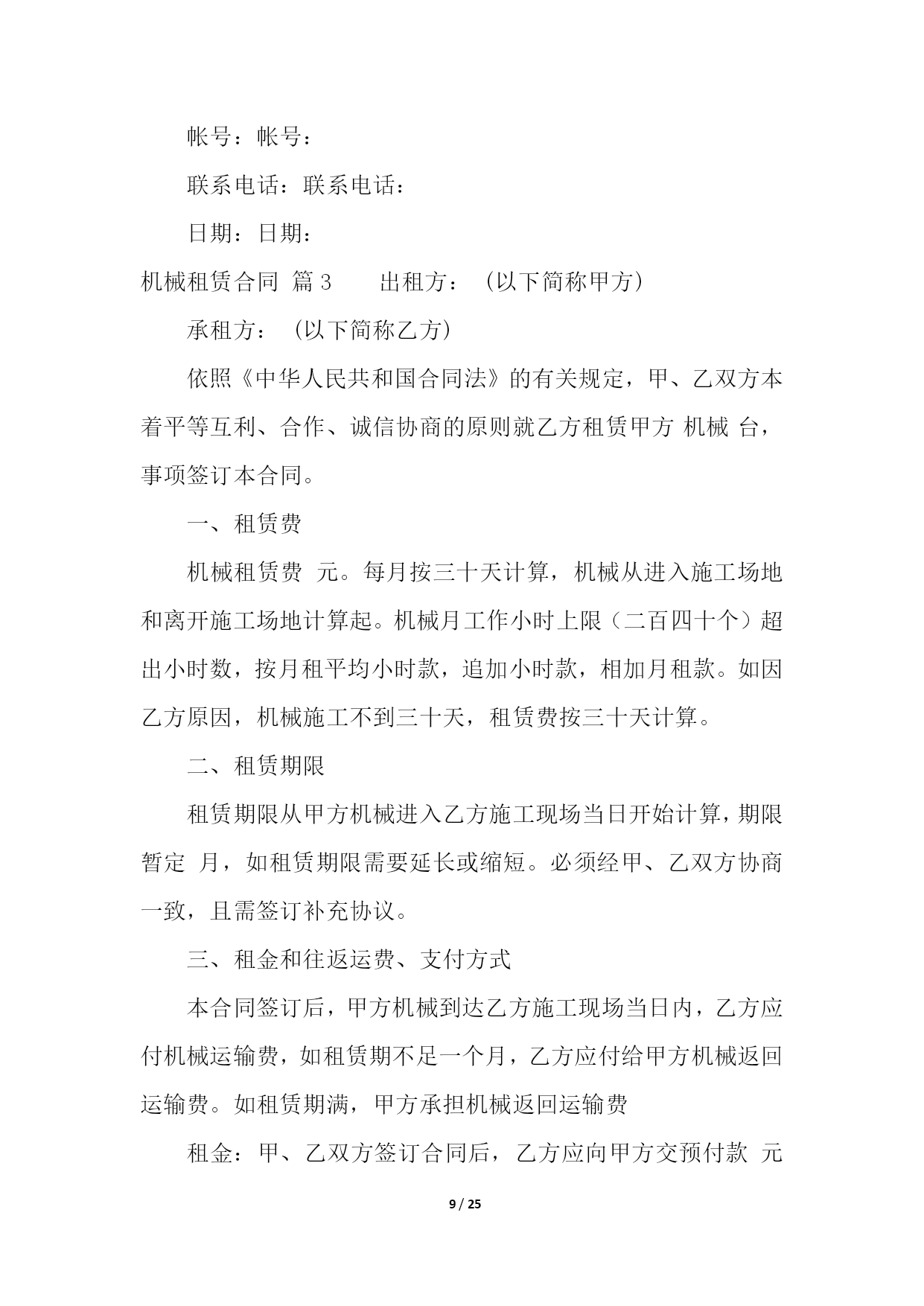 帐号：帐号：

联系电话：联系电话：

日期：日期：

机械租赁合同 篇3　　出租方：（以下简称甲方）

承租方：（以下简称乙方）

依照《中华人民共和国合同法》的有关规定，甲、乙双方本着平等互利、合作、诚信协商的原则就乙方租赁甲方 机械 台，事项签订本合同。

一、租赁费

机械租赁费 元。每月按三十天计算，机械从进入施工场地和离开施工场地计算起。机械月工作小时上限（二百四十个）超出小时数，按月租平均小时款，追加小时款，相加月租款。如因乙方原因，机械施工不到三十天，租赁费按三十天计算。

二、租赁期限

租赁期限从甲方机械进入乙方施工现场当日开始计算，期限暂定 月，如租赁期限需要延长或缩短。必须经甲、乙双方协商一致，且需签订补充协议。

三、租金和往返运费、支付方式

本合同签订后，甲方机械到达乙方施工现场当日内，乙方应付机械运输费，如租赁期不足一个月，乙方应付给甲方机械返回运输费。如租赁期满，甲方承担机械返回运输费

租金：甲、乙双方签订合同后，乙方应向甲方交预付款 元

9 / 25